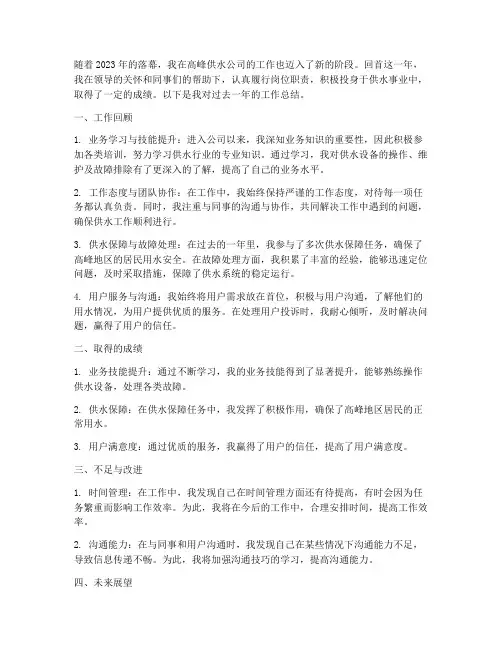 随着2023年的落幕，我在高峰供水公司的工作也迈入了新的阶段。回首这一年，我在领导的关怀和同事们的帮助下，认真履行岗位职责，积极投身于供水事业中，取得了一定的成绩。以下是我对过去一年的工作总结。

一、工作回顾

1. 业务学习与技能提升：进入公司以来，我深知业务知识的重要性，因此积极参加各类培训，努力学习供水行业的专业知识。通过学习，我对供水设备的操作、维护及故障排除有了更深入的了解，提高了自己的业务水平。

2. 工作态度与团队协作：在工作中，我始终保持严谨的工作态度，对待每一项任务都认真负责。同时，我注重与同事的沟通与协作，共同解决工作中遇到的问题，确保供水工作顺利进行。

3. 供水保障与故障处理：在过去的一年里，我参与了多次供水保障任务，确保了高峰地区的居民用水安全。在故障处理方面，我积累了丰富的经验，能够迅速定位问题，及时采取措施，保障了供水系统的稳定运行。

4. 用户服务与沟通：我始终将用户需求放在首位，积极与用户沟通，了解他们的用水情况，为用户提供优质的服务。在处理用户投诉时，我耐心倾听，及时解决问题，赢得了用户的信任。

二、取得的成绩

1. 业务技能提升：通过不断学习，我的业务技能得到了显著提升，能够熟练操作供水设备，处理各类故障。

2. 供水保障：在供水保障任务中，我发挥了积极作用，确保了高峰地区居民的正常用水。

3. 用户满意度：通过优质的服务，我赢得了用户的信任，提高了用户满意度。

三、不足与改进

1. 时间管理：在工作中，我发现自己在时间管理方面还有待提高，有时会因为任务繁重而影响工作效率。为此，我将在今后的工作中，合理安排时间，提高工作效率。

2. 沟通能力：在与同事和用户沟通时，我发现自己在某些情况下沟通能力不足，导致信息传递不畅。为此，我将加强沟通技巧的学习，提高沟通能力。

四、未来展望